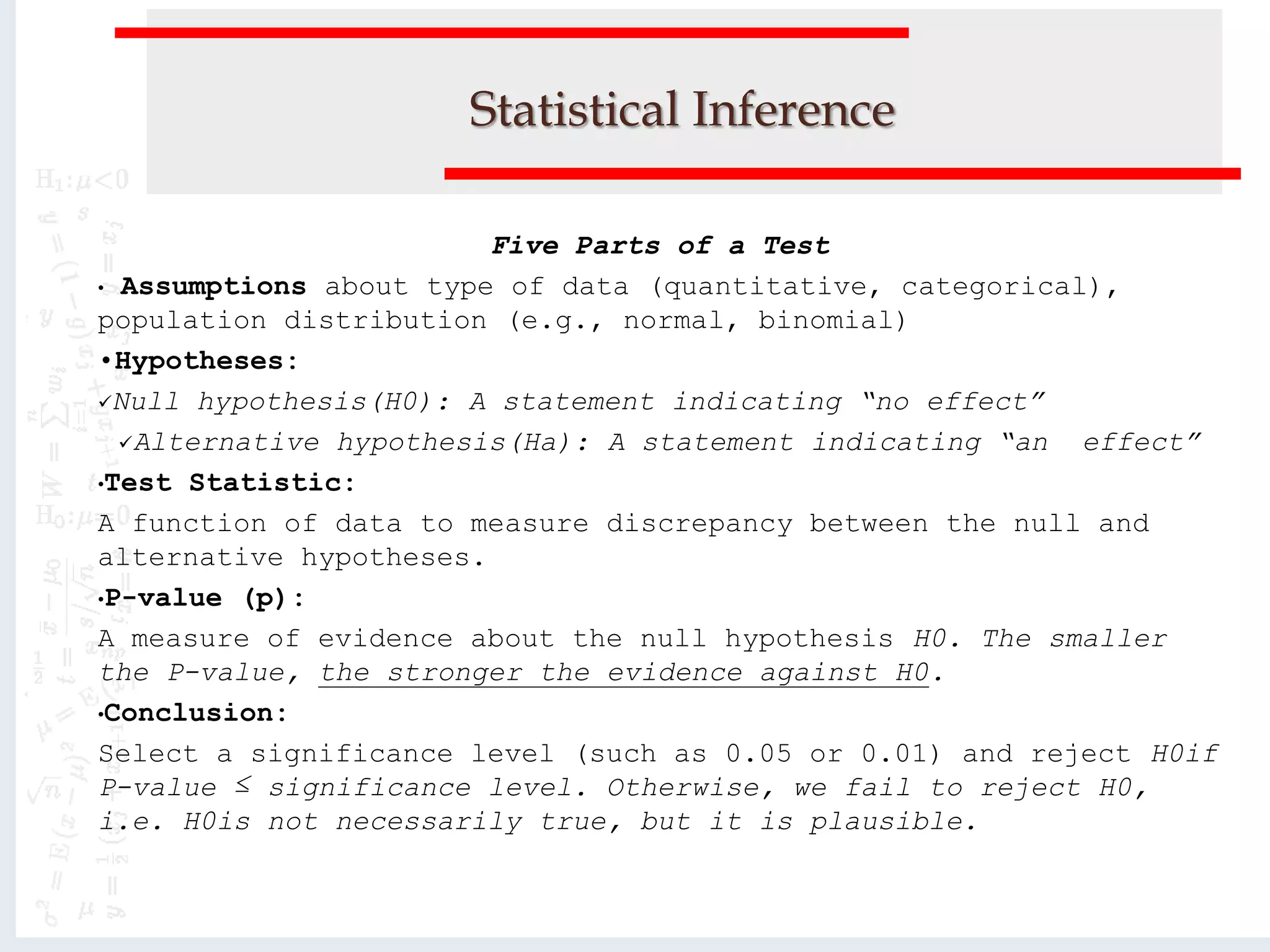 Statistical Inference

Five Parts of a Test

• Assumptions about type of data (quantitative, categorical), population distribution (e.g., normal, binomial)

•Hypotheses:

✓Null hypothesis(H0): A statement indicating "no effect"

✓Alternative hypothesis(Ha): A statement indicating "an effect"

•Test Statistic:

A function of data to measure discrepancy between the null and alternative hypotheses.

•P-value (p):

A measure of evidence about the null hypothesis H0. The smaller the P-value, the stronger the evidence against H0.

•Conclusion:

Select a significance level (such as 0.05 or 0.01) and reject H0if P-value ≤ significance level. Otherwise, we fail to reject H0, i.e. H0is not necessarily true, but it is plausible.